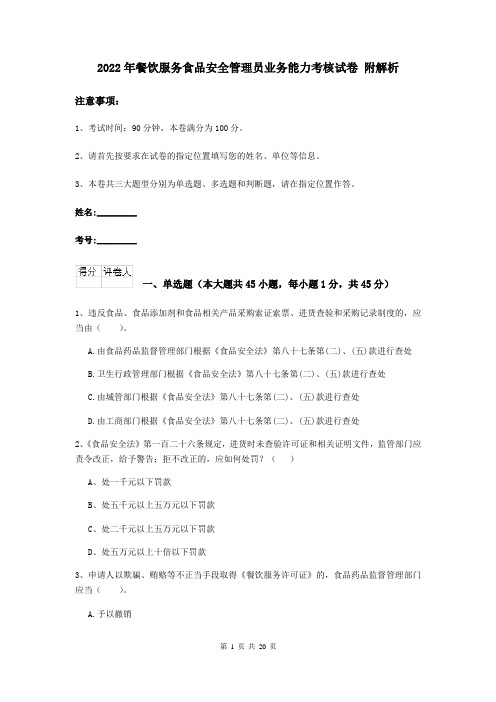 2022年餐饮服务食品安全管理员业务能力考核试卷 附解析

注意事项：

1、考试时间：90分钟，本卷满分为100分。

2、请首先按要求在试卷的指定位置填写您的姓名、单位等信息。

3、本卷共三大题型分别为单选题、多选题和判断题，请在指定位置作答。

姓名：________

考号：________

| 得分 | 评卷人 |
|---|---|
| | |

一、单选题（本大题共45小题，每小题1分，共45分）

1、违反食品、食品添加剂和食品相关产品采购索证索票、进货查验和采购记录制度的，应当由（　　）。

A.由食品药品监督管理部门根据《食品安全法》第八十七条第(二)、(五)款进行查处

B.卫生行政管理部门根据《食品安全法》第八十七条第(二)、(五)款进行查处

C.由城管部门根据《食品安全法》第八十七条第(二)、(五)款进行查处

D.由工商部门根据《食品安全法》第八十七条第(二)、(五)款进行查处

2、《食品安全法》第一百二十六条规定，进货时未查验许可证和相关证明文件，监管部门应责令改正，给予警告；拒不改正的，应如何处罚？（　　）

A、处一千元以下罚款

B、处五千元以上五万元以下罚款

C、处二千元以上五万元以下罚款

D、处五万元以上十倍以下罚款

3、申请人以欺骗、贿赂等不正当手段取得《餐饮服务许可证》的，食品药品监督管理部门应当（　　）。

A.予以撤销

第 1 页 共 20 页